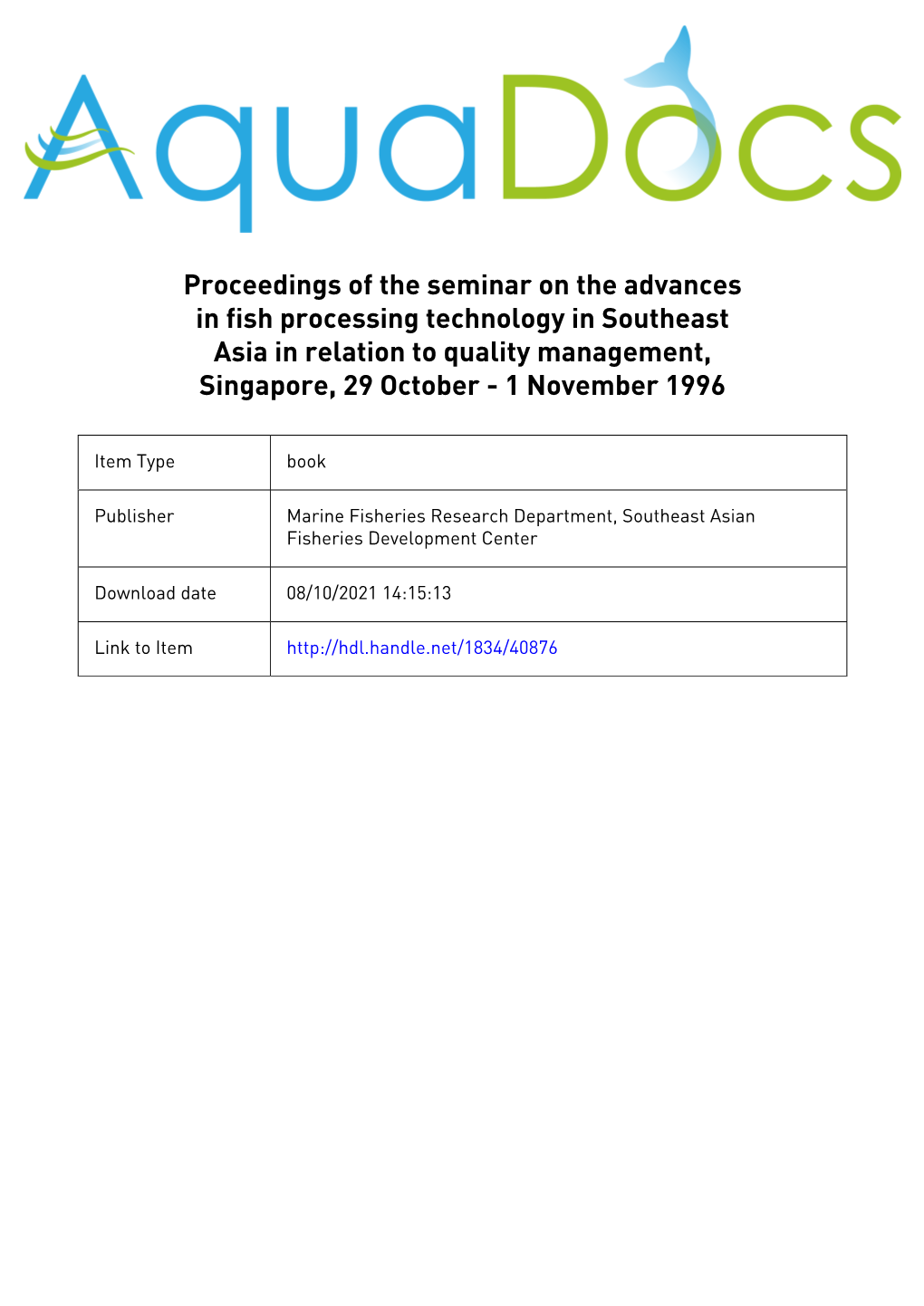 AquaDocs

Proceedings of the seminar on the advances in fish processing technology in Southeast Asia in relation to quality management, Singapore, 29 October - 1 November 1996

| Item Type | book |
|---|---|
| Publisher | Marine Fisheries Research Department, Southeast Asian Fisheries Development Center |
| Download date | 08/10/2021 14:15:13 |
| Link to Item | http://hdl.handle.net/1834/40876 |